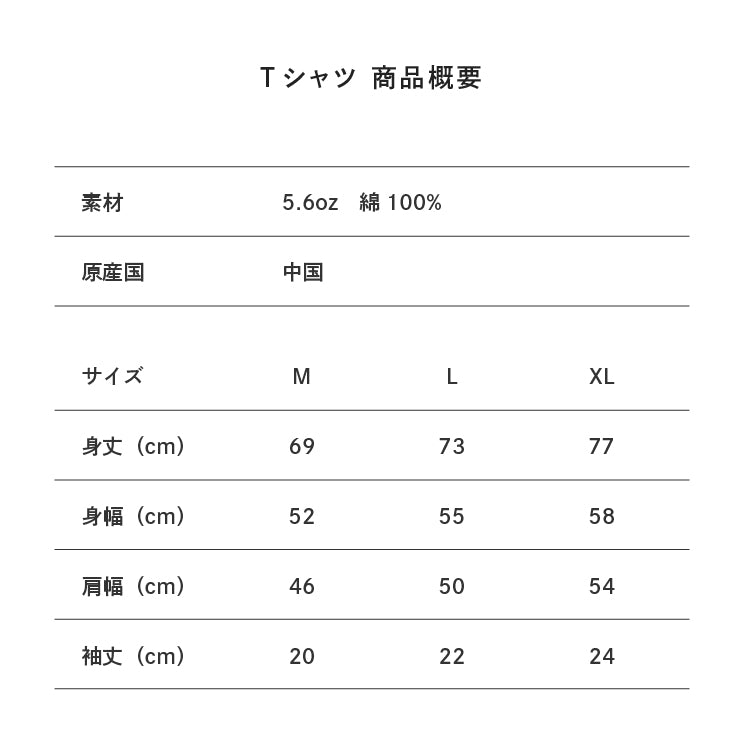 Tシャツ 商品概要

| 素材 | 5.6oz 綿 100% |
|---|---|
| 原産国 | 中国 |

| サイズ | M | L | XL |
|---|---|---|---|
| 身丈（cm） | 69 | 73 | 77 |
| 身幅（cm） | 52 | 55 | 58 |
| 肩幅（cm） | 46 | 50 | 54 |
| 袖丈（cm） | 20 | 22 | 24 |